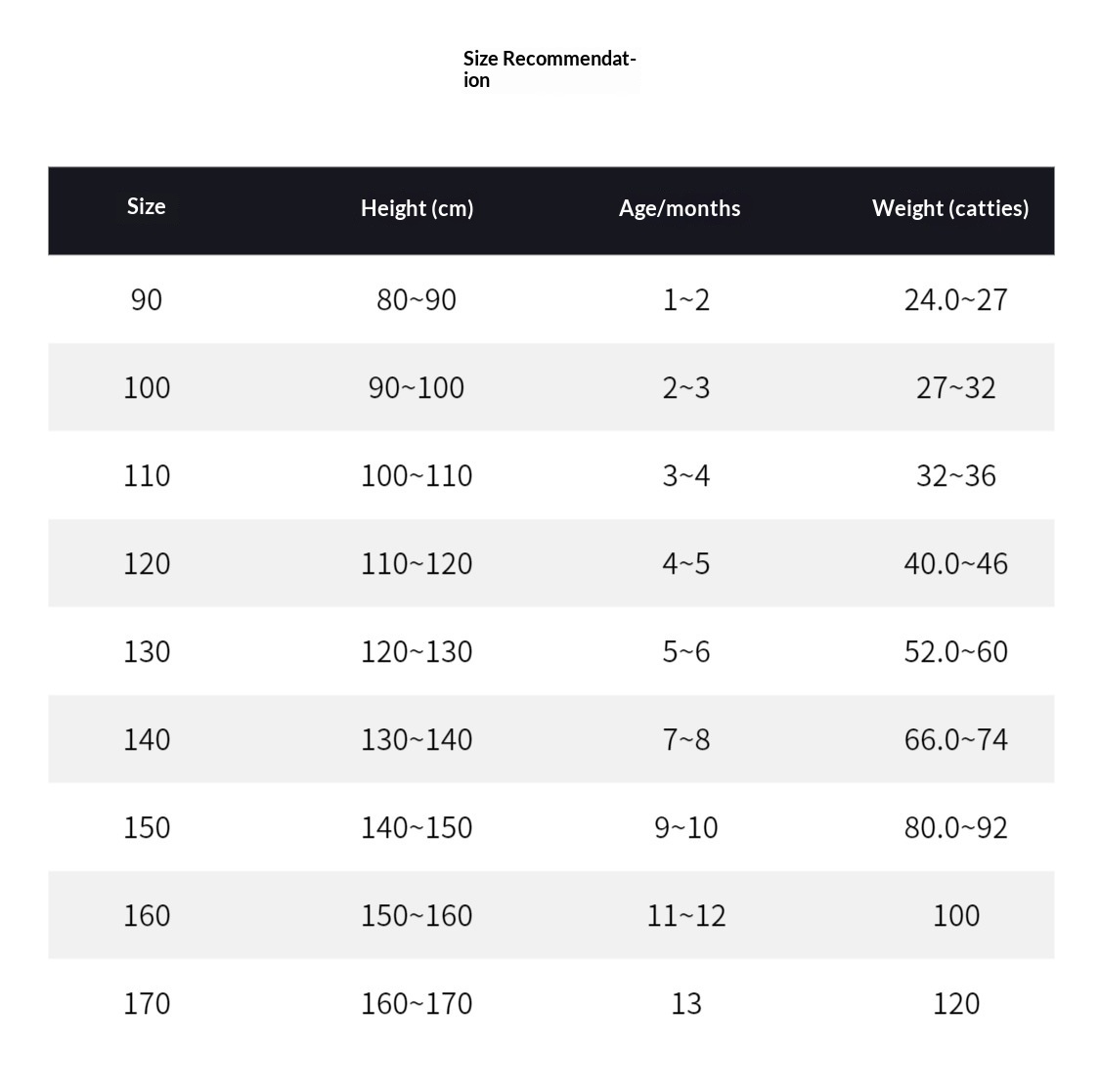 Size Recommendation

| Size | Height (cm) | Age/months | Weight (catties) |
|---|---|---|---|
| 90 | 80~90 | 1~2 | 24.0~27 |
| 100 | 90~100 | 2~3 | 27~32 |
| 110 | 100~110 | 3~4 | 32~36 |
| 120 | 110~120 | 4~5 | 40.0~46 |
| 130 | 120~130 | 5~6 | 52.0~60 |
| 140 | 130~140 | 7~8 | 66.0~74 |
| 150 | 140~150 | 9~10 | 80.0~92 |
| 160 | 150~160 | 11~12 | 100 |
| 170 | 160~170 | 13 | 120 |